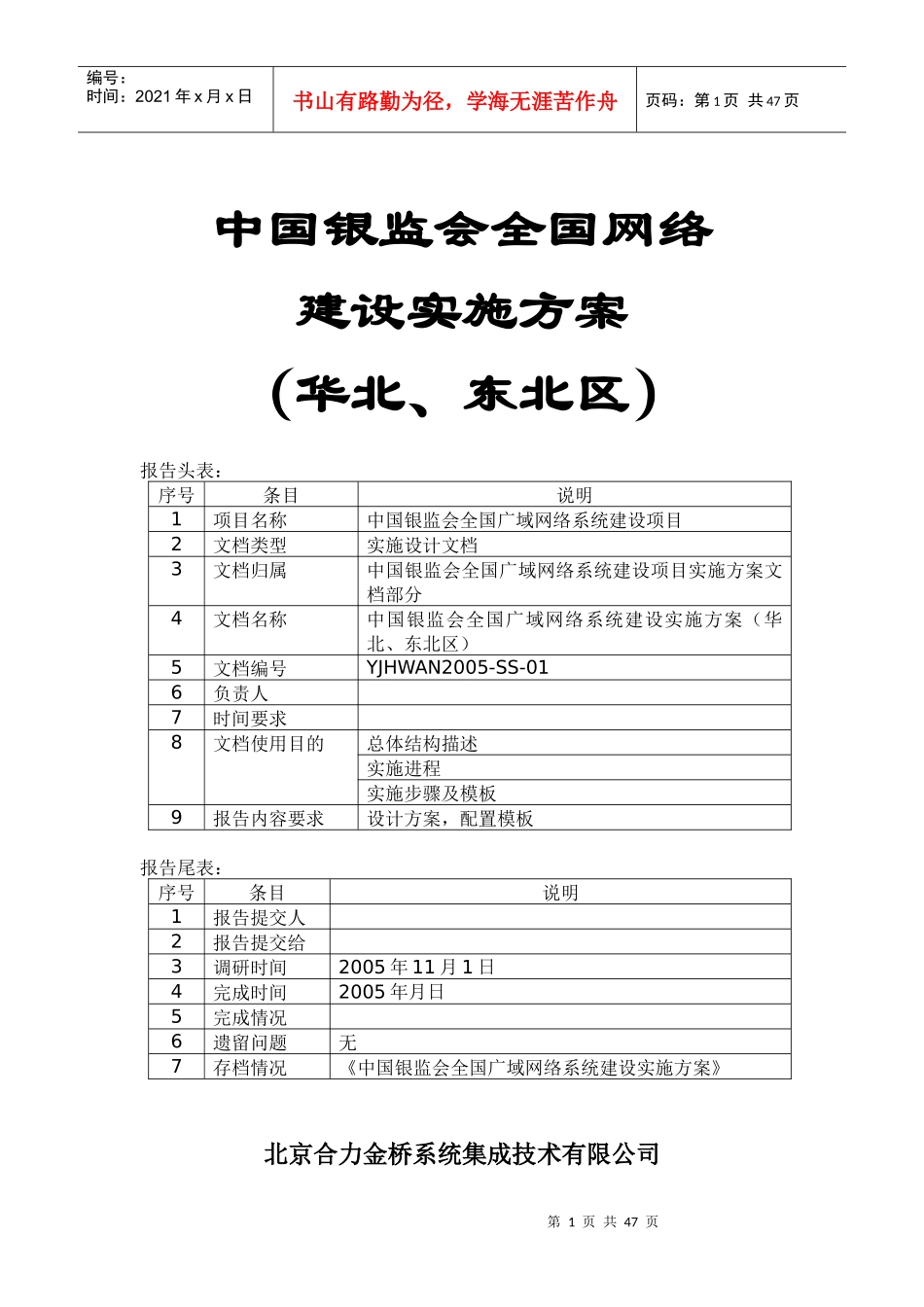 编号：
时间：2021 年 x 月 x 日

书山有路勤为径，学海无涯苦作舟

页码：第 1 页 共 47 页

中国银监会全国网络

建设实施方案

（华北、东北区）

报告头表：

| 序号 | 条目 | 说明 |
|---|---|---|
| 1 | 项目名称 | 中国银监会全国广域网络系统建设项目 |
| 2 | 文档类型 | 实施设计文档 |
| 3 | 文档归属 | 中国银监会全国广域网络系统建设项目实施方案文档部分 |
| 4 | 文档名称 | 中国银监会全国广域网络系统建设实施方案（华北、东北区） |
| 5 | 文档编号 | YJHWAN2005-SS-01 |
| 6 | 负责人 | |
| 7 | 时间要求 | |
| 8 | 文档使用目的 | 总体结构描述 |
| | | 实施进程 |
| | | 实施步骤及模板 |
| 9 | 报告内容要求 | 设计方案，配置模板 |

报告尾表：

| 序号 | 条目 | 说明 |
|---|---|---|
| 1 | 报告提交人 | |
| 2 | 报告提交给 | |
| 3 | 调研时间 | 2005 年 11 月 1 日 |
| 4 | 完成时间 | 2005 年月日 |
| 5 | 完成情况 | |
| 6 | 遗留问题 | 无 |
| 7 | 存档情况 | 《中国银监会全国广域网络系统建设实施方案》 |

北京合力金桥系统集成技术有限公司

第 1 页 共 47 页